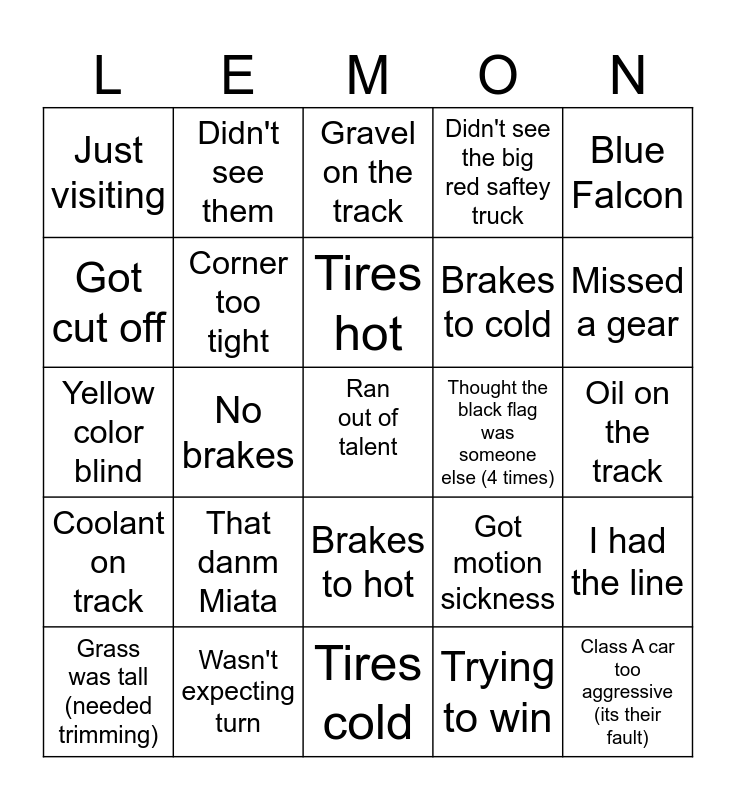 | L | E | M | O | N |
|---|---|---|---|---|
| Just visiting | Didn't see them | Gravel on the track | Didn't see the big red saftey truck | Blue Falcon |
| Got cut off | Corner too tight | Tires hot | Brakes to cold | Missed a gear |
| Yellow color blind | No brakes | Ran out of talent | Thought the black flag was someone else (4 times) | Oil on the track |
| Coolant on track | That danm Miata | Brakes to hot | Got motion sickness | I had the line |
| Grass was tall (needed trimming) | Wasn't expecting turn | Tires cold | Trying to win | Class A car too aggressive (its their fault) |